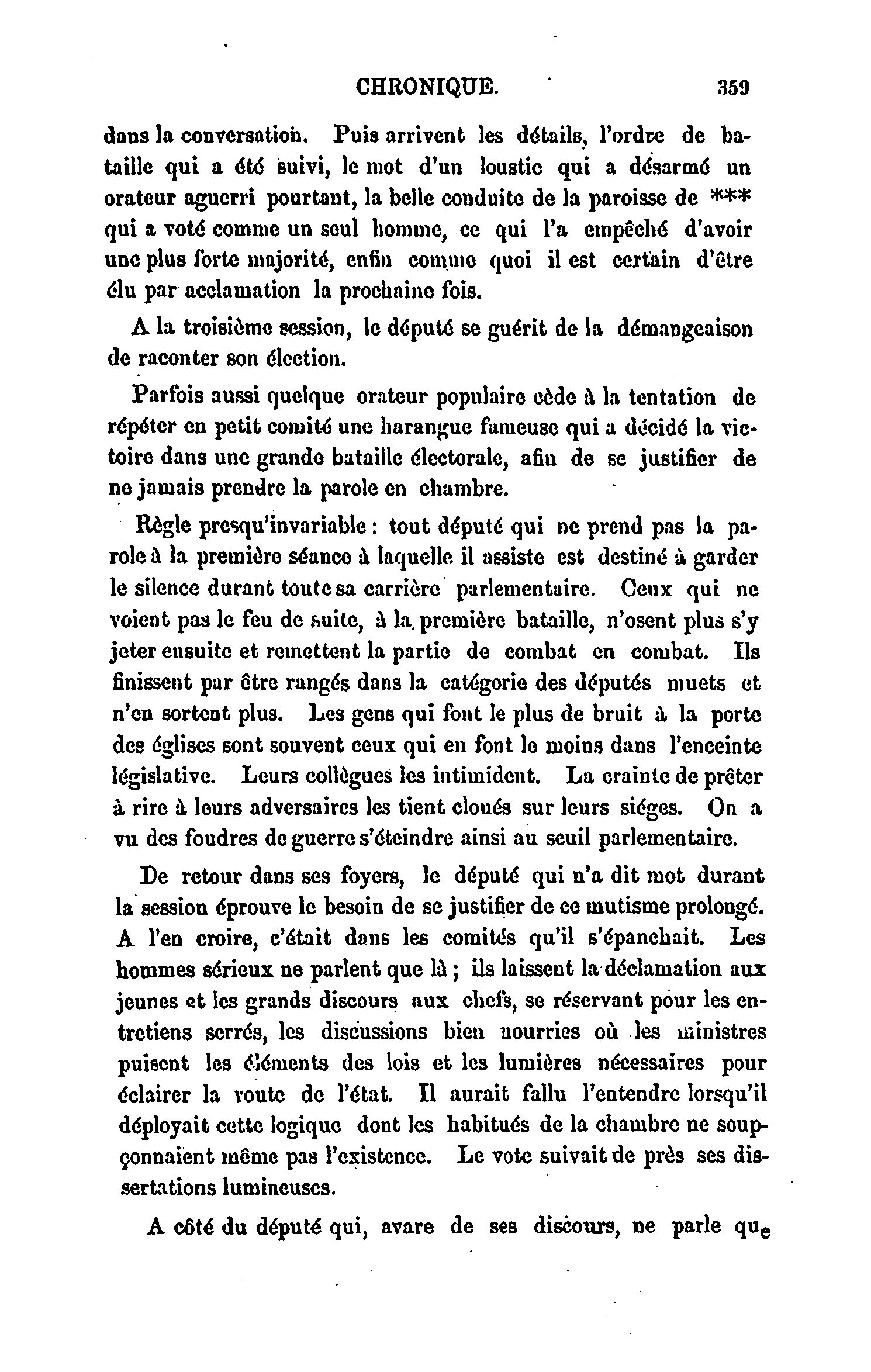 CHRONIQUE. 359

dans la conversation. Puis arrivent les détails, l'ordre de bataille qui a été suivi, le mot d'un loustic qui a désarmé un orateur aguerri pourtant, la belle conduite de la paroisse de *** qui a voté comme un seul homme, ce qui l'a empêché d'avoir une plus forte majorité, enfin comme quoi il est certain d'être élu par acclamation la prochaine fois.

A la troisième session, le député se guérit de la démangeaison de raconter son élection.

Parfois aussi quelque orateur populaire cède à la tentation de répéter en petit comité une harangue fameuse qui a décidé la victoire dans une grande bataille électorale, afin de se justifier de ne jamais prendre la parole en chambre.

Règle presqu'invariable : tout député qui ne prend pas la parole à la première séance à laquelle il assiste est destiné à garder le silence durant toute sa carrière parlementaire. Ceux qui ne voient pas le feu de suite, à la première bataille, n'osent plus s'y jeter ensuite et remettent la partie de combat en combat. Ils finissent par être rangés dans la catégorie des députés muets et n'en sortent plus. Les gens qui font le plus de bruit à la porte des églises sont souvent ceux qui en font le moins dans l'enceinte législative. Leurs collègues les intimident. La crainte de prêter à rire à leurs adversaires les tient cloués sur leurs siéges. On a vu des foudres de guerre s'éteindre ainsi au seuil parlementaire.

De retour dans ses foyers, le député qui n'a dit mot durant la session éprouve le besoin de se justifier de ce mutisme prolongé. A l'en croire, c'était dans les comités qu'il s'épanchait. Les hommes sérieux ne parlent que là ; ils laissent la déclamation aux jeunes et les grands discours aux chefs, se réservant pour les entretiens serrés, les discussions bien nourries où les ministres puisent les éléments des lois et les lumières nécessaires pour éclairer la route de l'état. Il aurait fallu l'entendre lorsqu'il déployait cette logique dont les habitués de la chambre ne soupçonnaient même pas l'existence. Le vote suivait de près ses dissertations lumineuses.

A côté du député qui, avare de ses discours, ne parle que